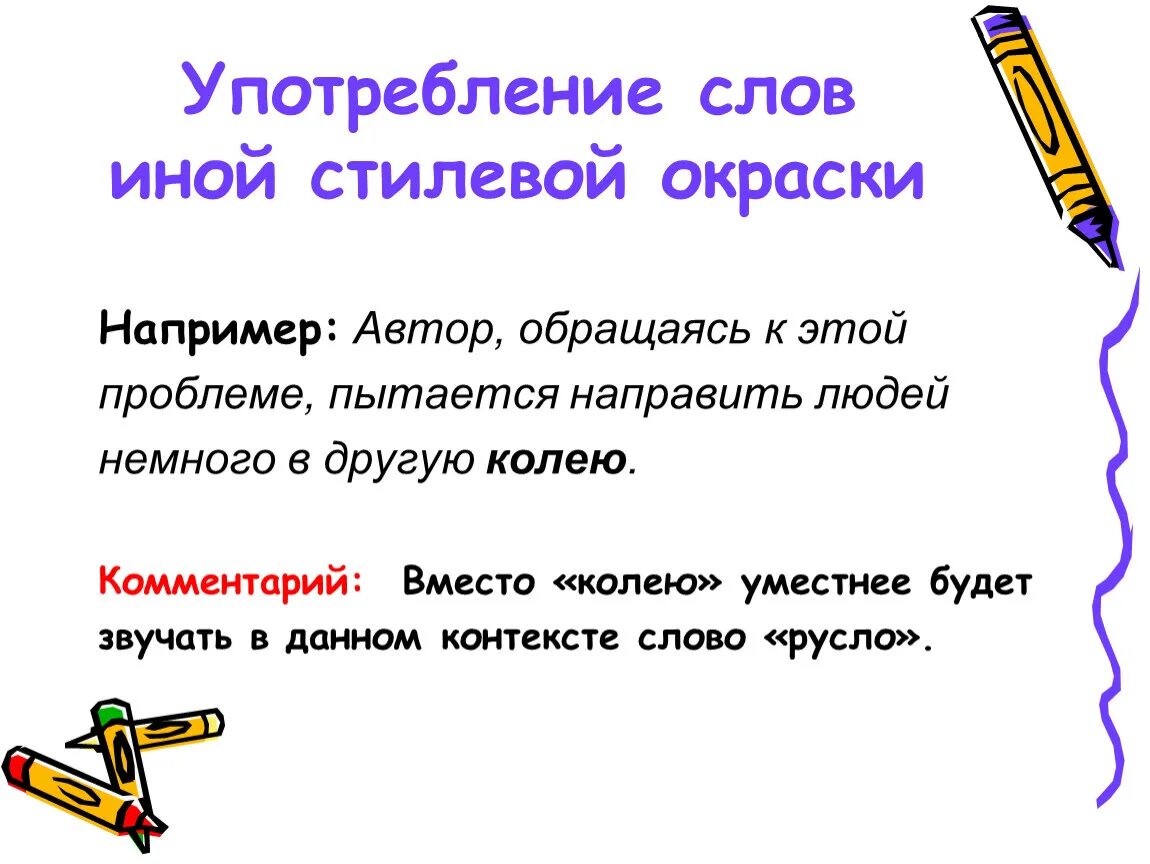 Употребление слов иной стилевой окраски

Например: Автор, обращаясь к этой проблеме, пытается направить людей немного в другую колею.

Комментарий: Вместо «колею» уместнее будет звучать в данном контексте слово «русло».